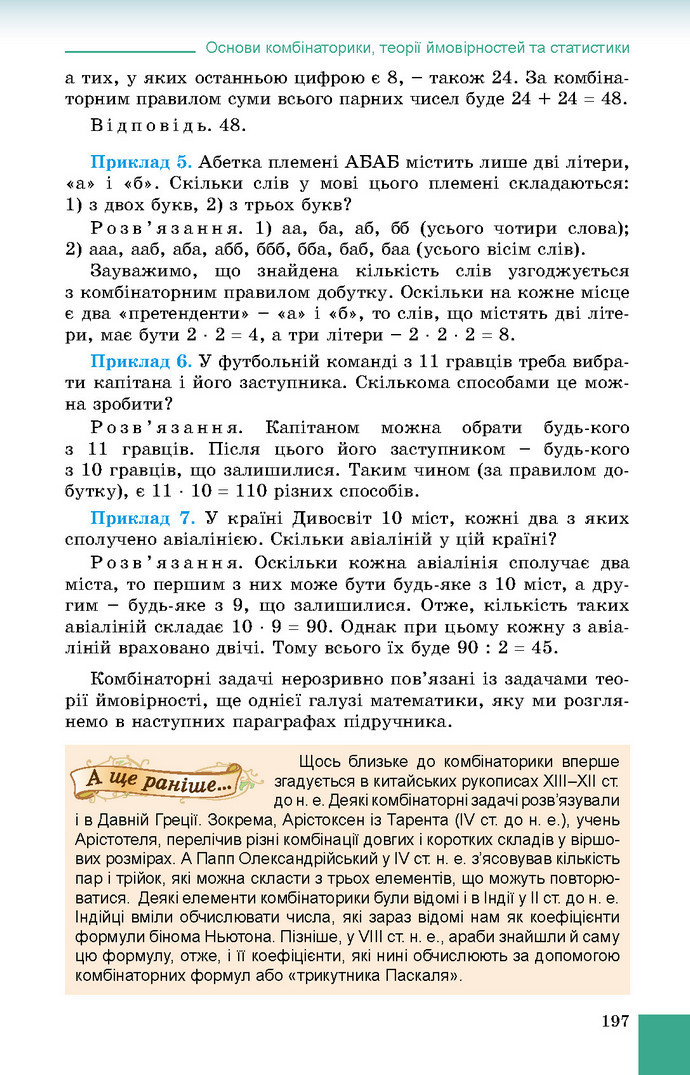 Основи комбінаторики, теорії ймовірностей та статистики

а тих, у яких останньою цифрою є 8, – також 24. За комбінаторним правилом суми всього парних чисел буде $24 + 24 = 48$.

Відповідь. 48.

Приклад 5. Абетка племені АБАБ містить лише дві літери, «а» і «б». Скільки слів у мові цього племені складаються: 1) з двох букв, 2) з трьох букв?

Розв'язання. 1) аа, ба, аб, бб (усього чотири слова); 2) ааа, ааб, аба, абб, ббб, бба, баб, баа (усього вісім слів).

Зауважимо, що знайдена кількість слів узгоджується з комбінаторним правилом добутку. Оскільки на кожне місце є два «претенденти» – «а» і «б», то слів, що містять дві літери, має бути $2 \cdot 2 = 4$, а три літери – $2 \cdot 2 \cdot 2 = 8$.

Приклад 6. У футбольній команді з 11 гравців треба вибрати капітана і його заступника. Скількома способами це можна зробити?

Розв'язання. Капітаном можна обрати будь-кого з 11 гравців. Після цього його заступником – будь-кого з 10 гравців, що залишилися. Таким чином (за правилом добутку), є $11 \cdot 10 = 110$ різних способів.

Приклад 7. У країні Дивосвіт 10 міст, кожні два з яких сполучено авіалінією. Скільки авіаліній у цій країні?

Розв'язання. Оскільки кожна авіалінія сполучає два міста, то першим з них може бути будь-яке з 10 міст, а другим – будь-яке з 9, що залишилися. Отже, кількість таких авіаліній складає $10 \cdot 9 = 90$. Однак при цьому кожну з авіаліній враховано двічі. Тому всього їх буде $90 : 2 = 45$.

Комбінаторні задачі нерозривно пов'язані із задачами теорії ймовірності, ще однієї галузі математики, яку ми розглянемо в наступних параграфах підручника.

А ще раніше...

Щось близьке до комбінаторики вперше згадується в китайських рукописах XIII–XII ст. до н. е. Деякі комбінаторні задачі розв'язували і в Давній Греції. Зокрема, Арістоксен із Тарента (IV ст. до н. е.), учень Арістотеля, перелічив різні комбінації довгих і коротких складів у віршових розмірах. А Папп Олександрійський у IV ст. н. е. з'ясовував кількість пар і трійок, які можна скласти з трьох елементів, що можуть повторюватися. Деякі елементи комбінаторики були відомі і в Індії у II ст. до н. е. Індійці вміли обчислювати числа, які зараз відомі нам як коефіцієнти формули бінома Ньютона. Пізніше, у VIII ст. н. е., араби знайшли й саму цю формулу, отже, і її коефіцієнти, які нині обчислюють за допомогою комбінаторних формул або «трикутника Паскаля».

197